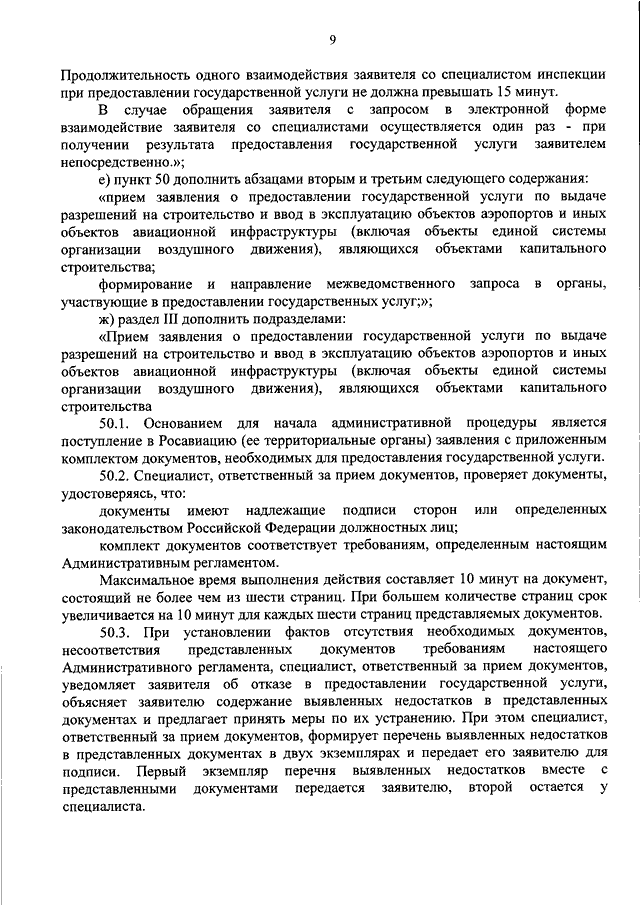 9

Продолжительность одного взаимодействия заявителя со специалистом инспекции при предоставлении государственной услуги не должна превышать 15 минут.

В случае обращения заявителя с запросом в электронной форме взаимодействие заявителя со специалистами осуществляется один раз - при получении результата предоставления государственной услуги заявителем непосредственно.»;

е) пункт 50 дополнить абзацами вторым и третьим следующего содержания:

«прием заявления о предоставлении государственной услуги по выдаче разрешений на строительство и ввод в эксплуатацию объектов аэропортов и иных объектов авиационной инфраструктуры (включая объекты единой системы организации воздушного движения), являющихся объектами капитального строительства;

формирование и направление межведомственного запроса в органы, участвующие в предоставлении государственных услуг;»;

ж) раздел III дополнить подразделами:

«Прием заявления о предоставлении государственной услуги по выдаче разрешений на строительство и ввод в эксплуатацию объектов аэропортов и иных объектов авиационной инфраструктуры (включая объекты единой системы организации воздушного движения), являющихся объектами капитального строительства

50.1. Основанием для начала административной процедуры является поступление в Росавиацию (ее территориальные органы) заявления с приложенным комплектом документов, необходимых для предоставления государственной услуги.

50.2. Специалист, ответственный за прием документов, проверяет документы, удостоверяясь, что:

документы имеют надлежащие подписи сторон или определенных законодательством Российской Федерации должностных лиц;

комплект документов соответствует требованиям, определенным настоящим Административным регламентом.

Максимальное время выполнения действия составляет 10 минут на документ, состоящий не более чем из шести страниц. При большем количестве страниц срок увеличивается на 10 минут для каждых шести страниц представляемых документов.

50.3. При установлении фактов отсутствия необходимых документов, несоответствия представленных документов требованиям настоящего Административного регламента, специалист, ответственный за прием документов, уведомляет заявителя об отказе в предоставлении государственной услуги, объясняет заявителю содержание выявленных недостатков в представленных документах и предлагает принять меры по их устранению. При этом специалист, ответственный за прием документов, формирует перечень выявленных недостатков в представленных документах в двух экземплярах и передает его заявителю для подписи. Первый экземпляр перечня выявленных недостатков вместе с представленными документами передается заявителю, второй остается у специалиста.